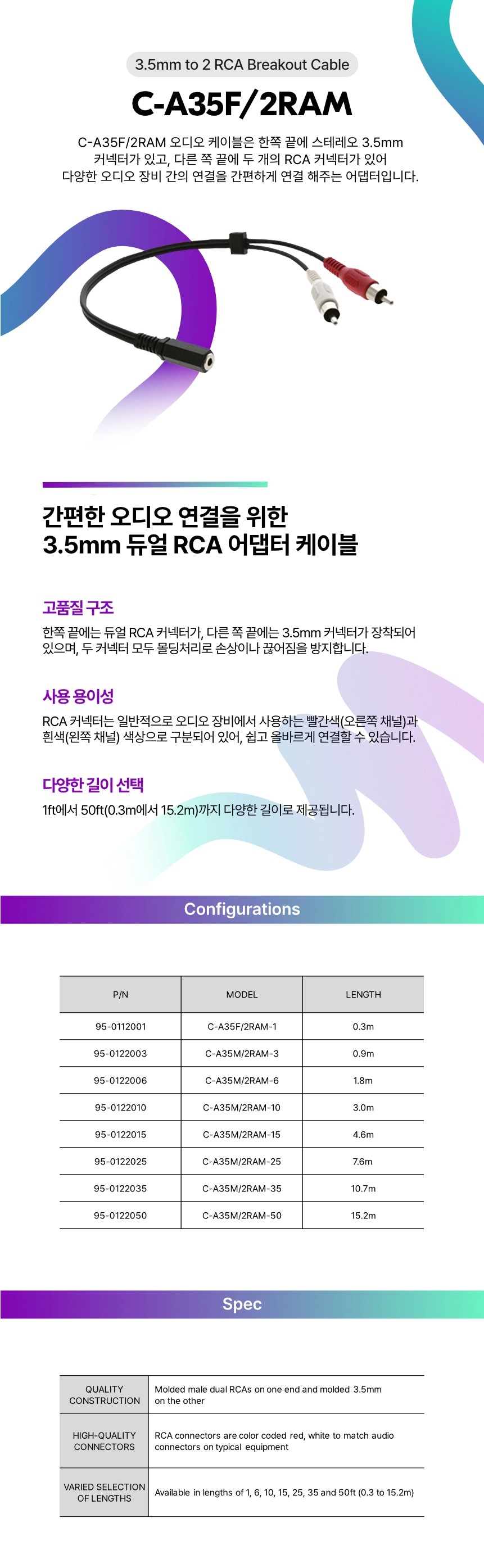 3.5mm to 2 RCA Breakout Cable

C-A35F/2RAM

C-A35F/2RAM 오디오 케이블은 한쪽 끝에 스테레오 3.5mm 커넥터가 있고, 다른 쪽 끝에 두 개의 RCA 커넥터가 있어 다양한 오디오 장비 간의 연결을 간편하게 연결 해주는 어댑터입니다.

간편한 오디오 연결을 위한
3.5mm 듀얼 RCA 어댑터 케이블

고품질 구조

한쪽 끝에는 듀얼 RCA 커넥터가, 다른 쪽 끝에는 3.5mm 커넥터가 장착되어 있으며, 두 커넥터 모두 몰딩처리로 손상이나 끊어짐을 방지합니다.

사용 용이성

RCA 커넥터는 일반적으로 오디오 장비에서 사용하는 빨간색(오른쪽 채널)과 흰색(왼쪽 채널) 색상으로 구분되어 있어, 쉽고 올바르게 연결할 수 있습니다.

다양한 길이 선택

1ft에서 50ft(0.3m에서 15.2m)까지 다양한 길이로 제공됩니다.

Configurations

| P/N | MODEL | LENGTH |
|---|---|---|
| 95-0112001 | C-A35F/2RAM-1 | 0.3m |
| 95-0122003 | C-A35M/2RAM-3 | 0.9m |
| 95-0122006 | C-A35M/2RAM-6 | 1.8m |
| 95-0122010 | C-A35M/2RAM-10 | 3.0m |
| 95-0122015 | C-A35M/2RAM-15 | 4.6m |
| 95-0122025 | C-A35M/2RAM-25 | 7.6m |
| 95-0122035 | C-A35M/2RAM-35 | 10.7m |
| 95-0122050 | C-A35M/2RAM-50 | 15.2m |

Spec

| QUALITY CONSTRUCTION | Molded male dual RCAs on one end and molded 3.5mm on the other |
|---|---|
| HIGH-QUALITY CONNECTORS | RCA connectors are color coded red, white to match audio connectors on typical equipment |
| VARIED SELECTION OF LENGTHS | Available in lengths of 1, 6, 10, 15, 25, 35 and 50ft (0.3 to 15.2m) |